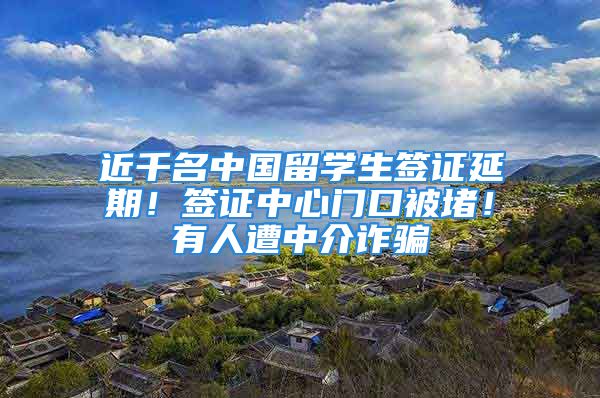 近千名中国留学生签证延期！签证中心门口被堵！有人遭中介诈骗